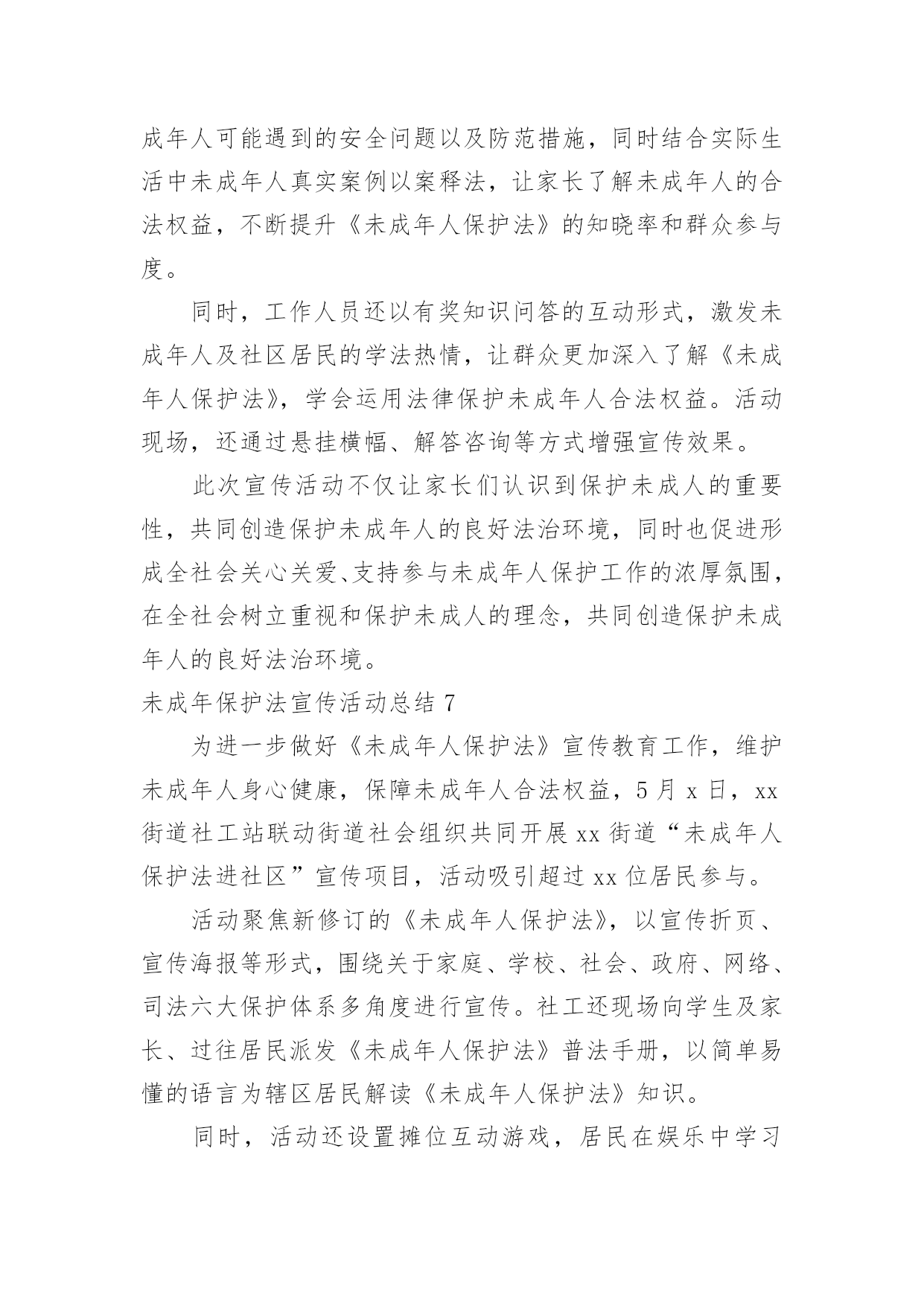 成年人可能遇到的安全问题以及防范措施，同时结合实际生活中未成年人真实案例以案释法，让家长了解未成年人的合法权益，不断提升《未成年人保护法》的知晓率和群众参与度。

同时，工作人员还以有奖知识问答的互动形式，激发未成年人及社区居民的学法热情，让群众更加深入了解《未成年人保护法》，学会运用法律保护未成年人合法权益。活动现场，还通过悬挂横幅、解答咨询等方式增强宣传效果。

此次宣传活动不仅让家长们认识到保护未成人的重要性，共同创造保护未成年人的良好法治环境，同时也促进形成全社会关心关爱、支持参与未成年人保护工作的浓厚氛围，在全社会树立重视和保护未成人的理念，共同创造保护未成年人的良好法治环境。

未成年保护法宣传活动总结 7

为进一步做好《未成年人保护法》宣传教育工作，维护未成年人身心健康，保障未成年人合法权益，5 月 x 日，xx 街道社工站联动街道社会组织共同开展 xx 街道“未成年人保护法进社区”宣传项目，活动吸引超过 xx 位居民参与。

活动聚焦新修订的《未成年人保护法》，以宣传折页、宣传海报等形式，围绕关于家庭、学校、社会、政府、网络、司法六大保护体系多角度进行宣传。社工还现场向学生及家长、过往居民派发《未成年人保护法》普法手册，以简单易懂的语言为辖区居民解读《未成年人保护法》知识。

同时，活动还设置摊位互动游戏，居民在娱乐中学习